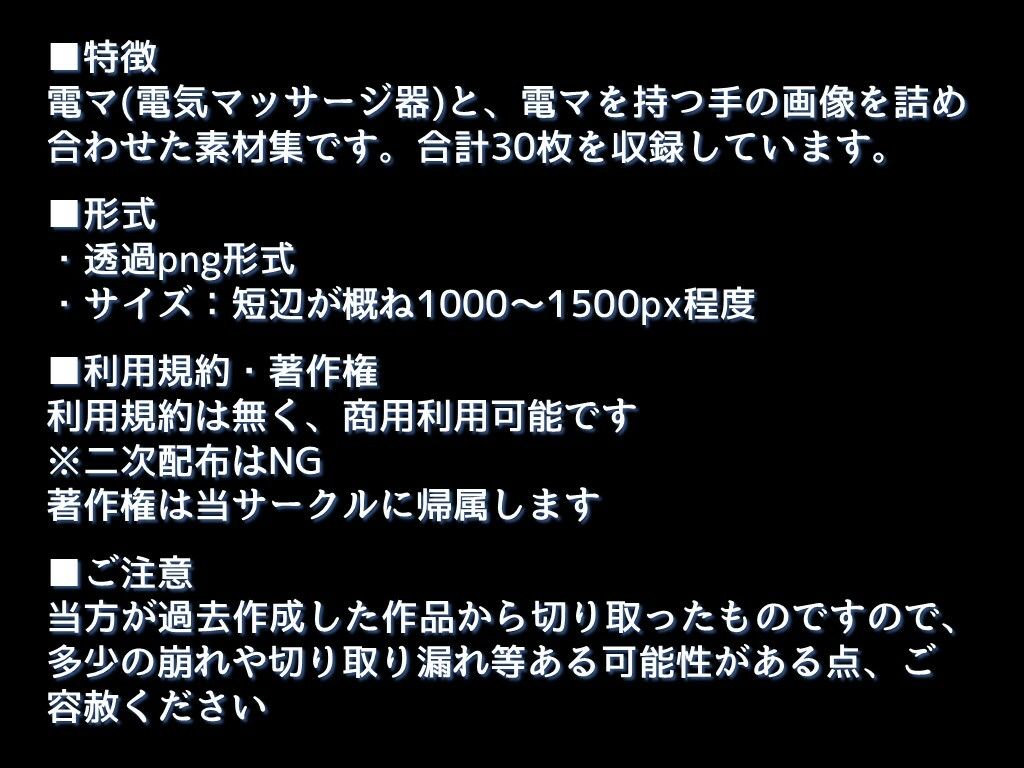 ■特徴
電マ(電気マッサージ器)と、電マを持つ手の画像を詰め合わせた素材集です。合計30枚を収録しています。

■形式
・透過png形式
・サイズ：短辺が概ね1000～1500px程度

■利用規約・著作権
利用規約は無く、商用利用可能です
※二次配布はNG
著作権は当サークルに帰属します

■ご注意
当方が過去作成した作品から切り取ったものですので、多少の崩れや切り取り漏れ等ある可能性がある点、ご容赦ください